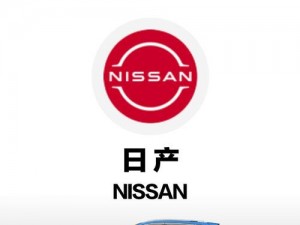 NISSAN

日产

NISSAN